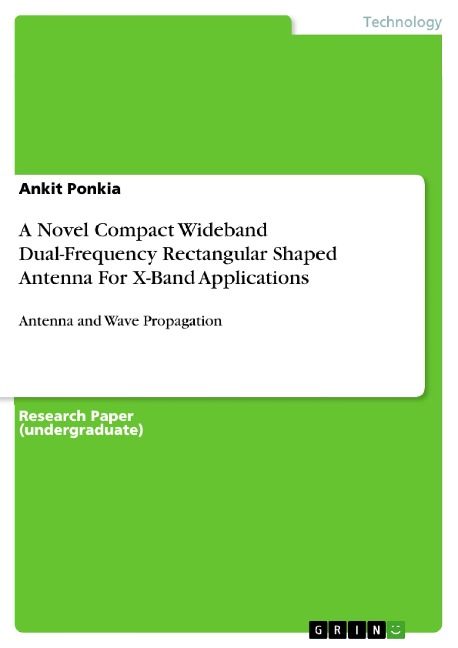 Technology

Ankit Ponkia

A Novel Compact Wideband Dual-Frequency Rectangular Shaped Antenna For X-Band Applications

Antenna and Wave Propagation

Research Paper (undergraduate)

GRIN